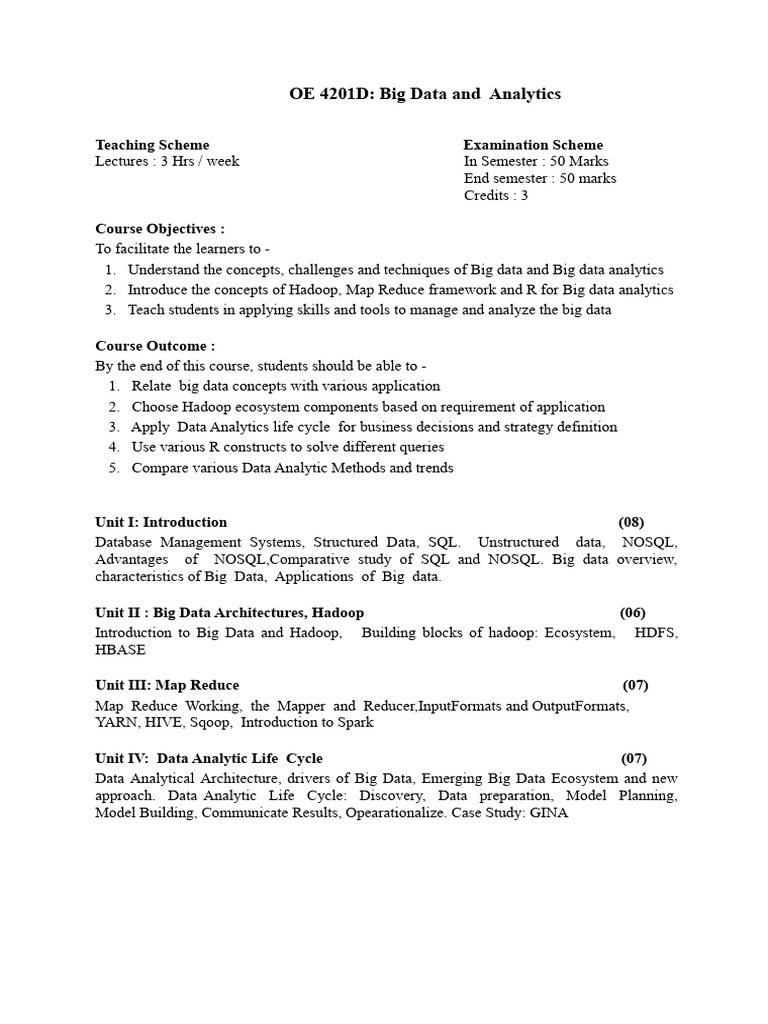 OE 4201D: Big Data and Analytics

Teaching Scheme
Lectures : 3 Hrs / week

Examination Scheme
In Semester : 50 Marks
End semester : 50 marks
Credits : 3

Course Objectives :
To facilitate the learners to -
1. Understand the concepts, challenges and techniques of Big data and Big data analytics
2. Introduce the concepts of Hadoop, Map Reduce framework and R for Big data analytics
3. Teach students in applying skills and tools to manage and analyze the big data

Course Outcome :
By the end of this course, students should be able to -
1. Relate big data concepts with various application
2. Choose Hadoop ecosystem components based on requirement of application
3. Apply Data Analytics life cycle for business decisions and strategy definition
4. Use various R constructs to solve different queries
5. Compare various Data Analytic Methods and trends

Unit I: Introduction (08)
Database Management Systems, Structured Data, SQL. Unstructured data, NOSQL, Advantages of NOSQL,Comparative study of SQL and NOSQL. Big data overview, characteristics of Big Data, Applications of Big data.

Unit II : Big Data Architectures, Hadoop (06)
Introduction to Big Data and Hadoop, Building blocks of hadoop: Ecosystem, HDFS, HBASE

Unit III: Map Reduce (07)
Map Reduce Working, the Mapper and Reducer,InputFormats and OutputFormats, YARN, HIVE, Sqoop, Introduction to Spark

Unit IV: Data Analytic Life Cycle (07)
Data Analytical Architecture, drivers of Big Data, Emerging Big Data Ecosystem and new approach. Data Analytic Life Cycle: Discovery, Data preparation, Model Planning, Model Building, Communicate Results, Opearationalize. Case Study: GINA